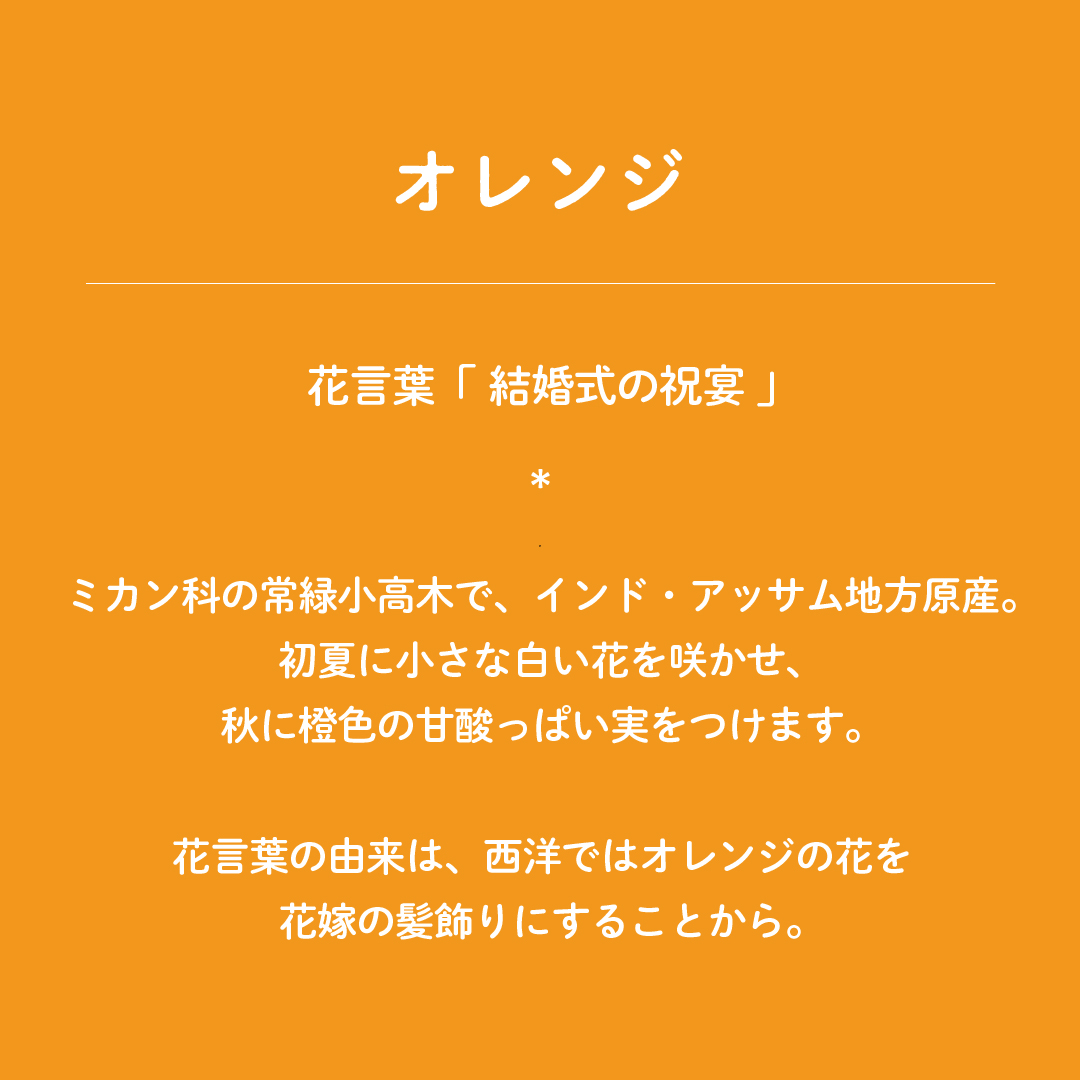 オレンジ

花言葉「結婚式の祝宴」

*

ミカン科の常緑小高木で、インド・アッサム地方原産。
初夏に小さな白い花を咲かせ、
秋に橙色の甘酸っぱい実をつけます。

花言葉の由来は、西洋ではオレンジの花を
花嫁の髪飾りにすることから。